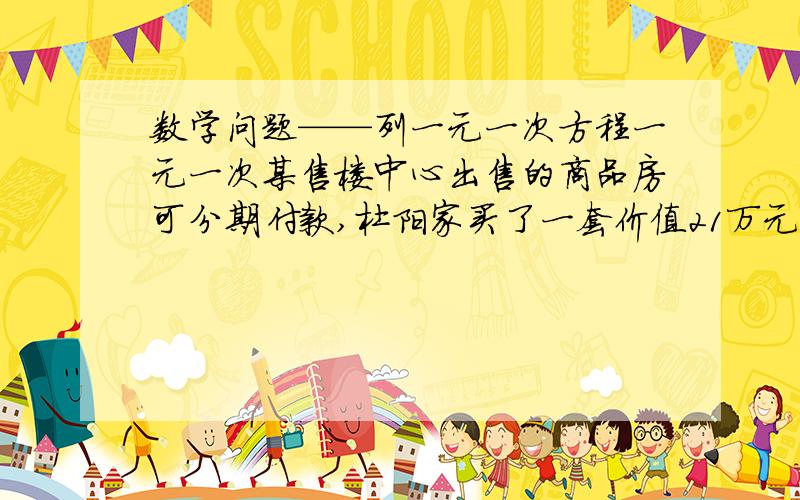 SCHOOL

数学问题——列一元一次方程一元一次某售楼中心出售的商品房可分期付款,杜阳家买了一套价值21万元